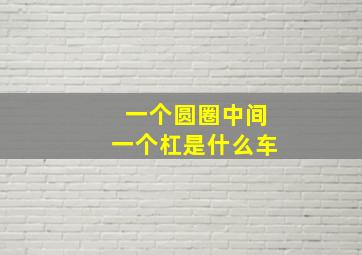 一个圆圈中间
一个杠是什么车